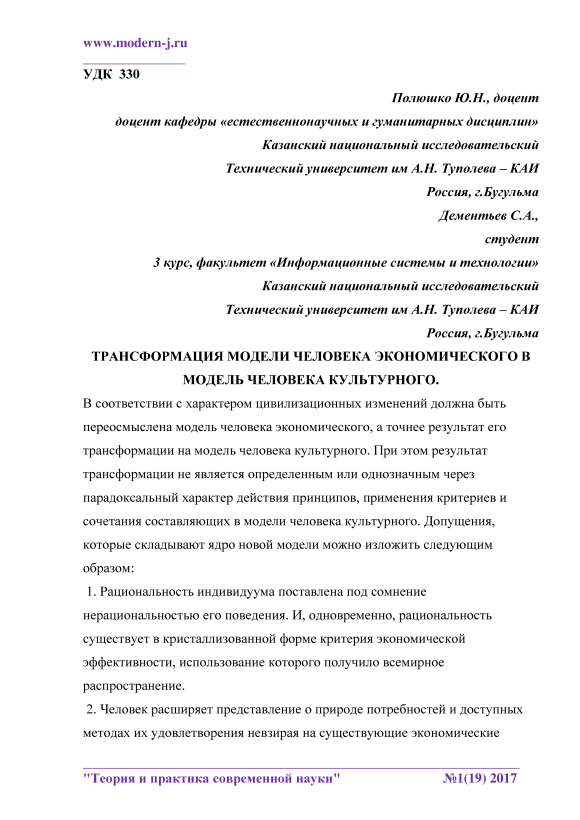 www.modern-j.ru

УДК 330

Полюшко Ю.Н., доцент
доцент кафедры «естественнонаучных и гуманитарных дисциплин»
Казанский национальный исследовательский
Технический университет им А.Н. Туполева – КАИ
Россия, г.Бугульма
Дементьев С.А.,
студент
3 курс, факультет «Информационные системы и технологии»
Казанский национальный исследовательский
Технический университет им А.Н. Туполева – КАИ
Россия, г.Бугульма

ТРАНСФОРМАЦИЯ МОДЕЛИ ЧЕЛОВЕКА ЭКОНОМИЧЕСКОГО В МОДЕЛЬ ЧЕЛОВЕКА КУЛЬТУРНОГО.

В соответствии с характером цивилизационных изменений должна быть переосмыслена модель человека экономического, а точнее результат его трансформации на модель человека культурного. При этом результат трансформации не является определенным или однозначным через парадоксальный характер действия принципов, применения критериев и сочетания составляющих в модели человека культурного. Допущения, которые складывают ядро новой модели можно изложить следующим образом:

1. Рациональность индивидуума поставлена под сомнение нерациональностью его поведения. И, одновременно, рациональность существует в кристаллизованной форме критерия экономической эффективности, использование которого получило всемирное распространение.

2. Человек расширяет представление о природе потребностей и доступных методах их удовлетворения невзирая на существующие экономические

"Теория и практика современной науки" №1(19) 2017